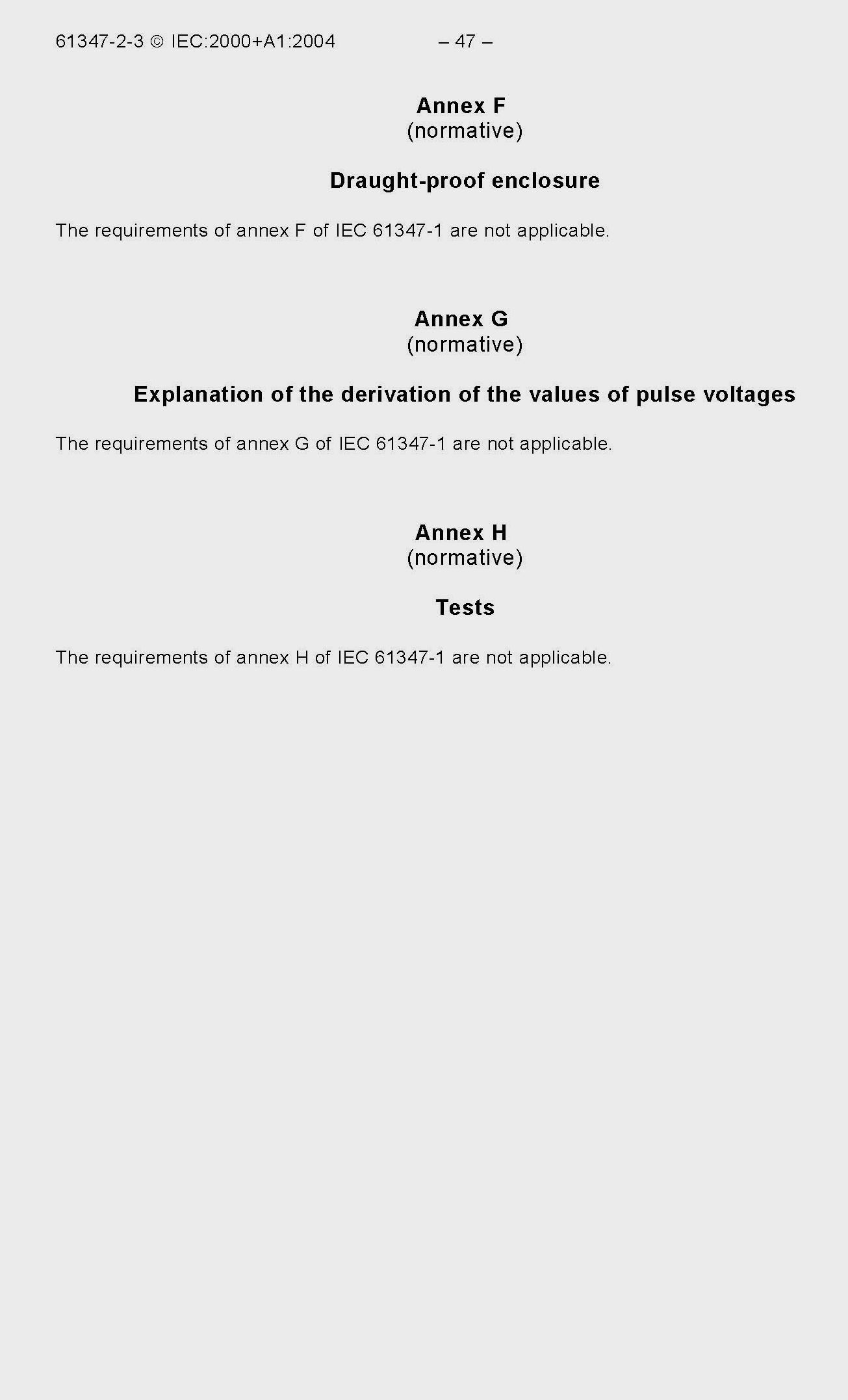 61347-2-3 © IEC:2000+A1:2004 – 47 –

Annex F
(normative)

Draught-proof enclosure

The requirements of annex F of IEC 61347-1 are not applicable.

Annex G
(normative)

Explanation of the derivation of the values of pulse voltages

The requirements of annex G of IEC 61347-1 are not applicable.

Annex H
(normative)

Tests

The requirements of annex H of IEC 61347-1 are not applicable.